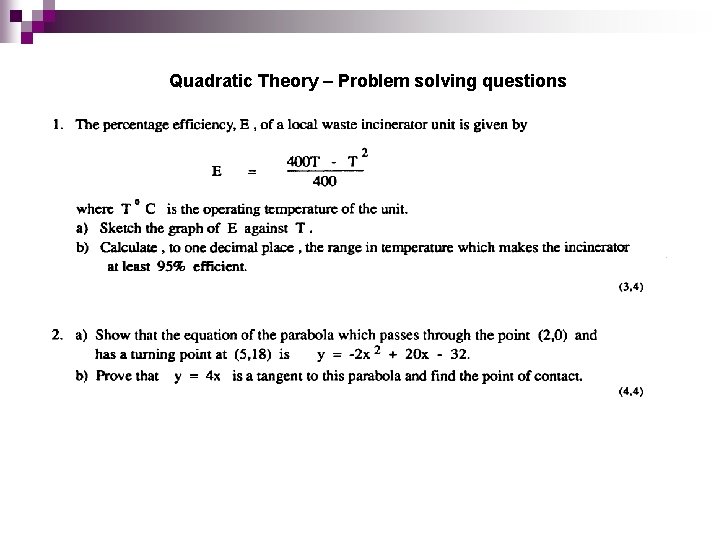 Quadratic Theory – Problem solving questions

1. The percentage efficiency, E , of a local waste incinerator unit is given by

$E = \frac{400T - T^2}{400}$

where $T^{\circ}C$ is the operating temperature of the unit.

a) Sketch the graph of E against T .

b) Calculate , to one decimal place , the range in temperature which makes the incinerator at least 95% efficient.

(3,4)

2. a) Show that the equation of the parabola which passes through the point (2,0) and has a turning point at (5,18) is $y = -2x^2 + 20x - 32$.

b) Prove that $y = 4x$ is a tangent to this parabola and find the point of contact.

(4,4)